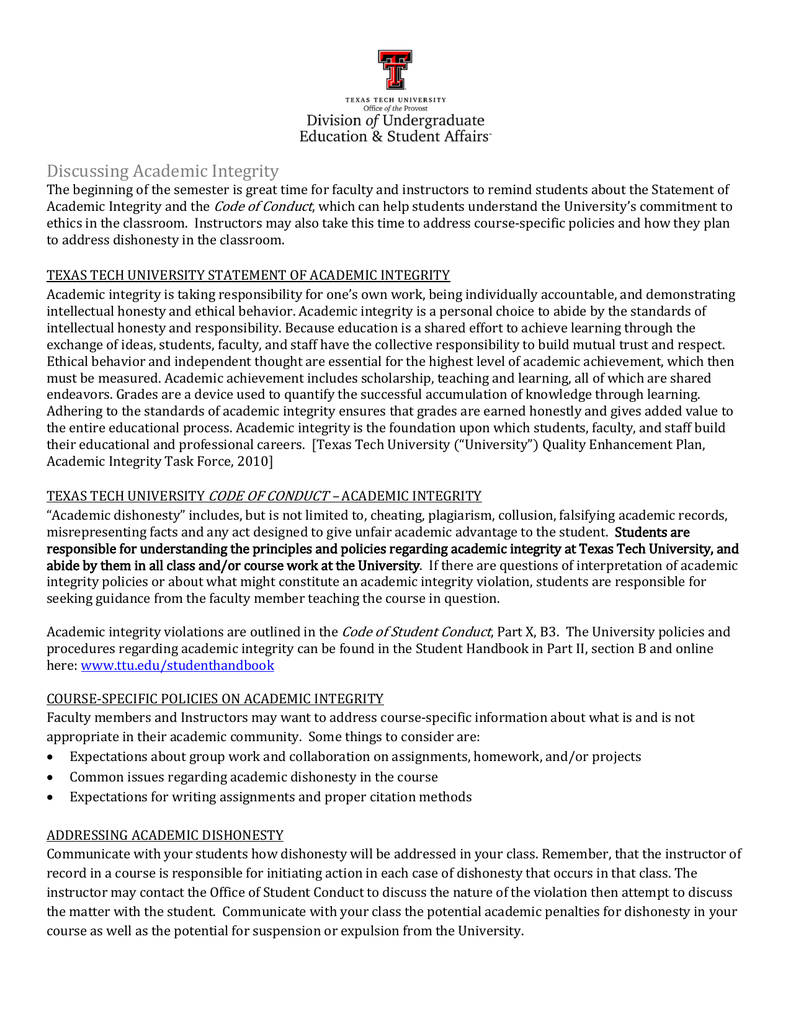 TEXAS TECH UNIVERSITY
Office of the Provost
Division of Undergraduate Education & Student Affairs

Discussing Academic Integrity
The beginning of the semester is great time for faculty and instructors to remind students about the Statement of Academic Integrity and the Code of Conduct, which can help students understand the University's commitment to ethics in the classroom. Instructors may also take this time to address course-specific policies and how they plan to address dishonesty in the classroom.

TEXAS TECH UNIVERSITY STATEMENT OF ACADEMIC INTEGRITY
Academic integrity is taking responsibility for one's own work, being individually accountable, and demonstrating intellectual honesty and ethical behavior. Academic integrity is a personal choice to abide by the standards of intellectual honesty and responsibility. Because education is a shared effort to achieve learning through the exchange of ideas, students, faculty, and staff have the collective responsibility to build mutual trust and respect. Ethical behavior and independent thought are essential for the highest level of academic achievement, which then must be measured. Academic achievement includes scholarship, teaching and learning, all of which are shared endeavors. Grades are a device used to quantify the successful accumulation of knowledge through learning. Adhering to the standards of academic integrity ensures that grades are earned honestly and gives added value to the entire educational process. Academic integrity is the foundation upon which students, faculty, and staff build their educational and professional careers. [Texas Tech University ("University") Quality Enhancement Plan, Academic Integrity Task Force, 2010]

TEXAS TECH UNIVERSITY CODE OF CONDUCT – ACADEMIC INTEGRITY
"Academic dishonesty" includes, but is not limited to, cheating, plagiarism, collusion, falsifying academic records, misrepresenting facts and any act designed to give unfair academic advantage to the student. Students are responsible for understanding the principles and policies regarding academic integrity at Texas Tech University, and abide by them in all class and/or course work at the University. If there are questions of interpretation of academic integrity policies or about what might constitute an academic integrity violation, students are responsible for seeking guidance from the faculty member teaching the course in question.

Academic integrity violations are outlined in the Code of Student Conduct, Part X, B3. The University policies and procedures regarding academic integrity can be found in the Student Handbook in Part II, section B and online here: www.ttu.edu/studenthandbook

COURSE-SPECIFIC POLICIES ON ACADEMIC INTEGRITY
Faculty members and Instructors may want to address course-specific information about what is and is not appropriate in their academic community. Some things to consider are:
• Expectations about group work and collaboration on assignments, homework, and/or projects
• Common issues regarding academic dishonesty in the course
• Expectations for writing assignments and proper citation methods

ADDRESSING ACADEMIC DISHONESTY
Communicate with your students how dishonesty will be addressed in your class. Remember, that the instructor of record in a course is responsible for initiating action in each case of dishonesty that occurs in that class. The instructor may contact the Office of Student Conduct to discuss the nature of the violation then attempt to discuss the matter with the student. Communicate with your class the potential academic penalties for dishonesty in your course as well as the potential for suspension or expulsion from the University.